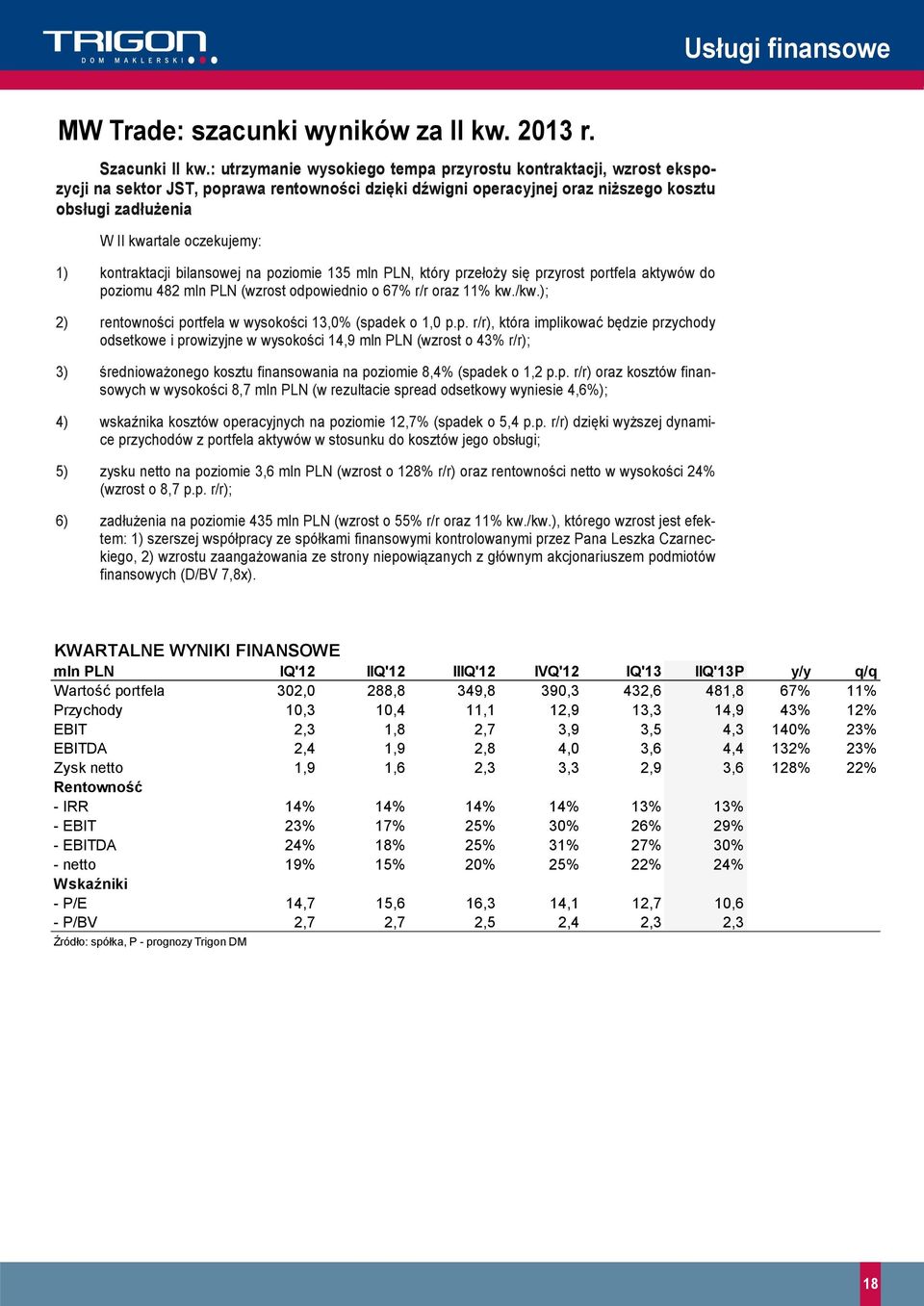 TRIGON
DOM MAKLERSKI

Usługi finansowe

MW Trade: szacunki wyników za II kw. 2013 r.

Szacunki II kw.: utrzymanie wysokiego tempa przyrostu kontraktacji, wzrost ekspozycji na sektor JST, poprawa rentowności dzięki dźwigni operacyjnej oraz niższego kosztu obsługi zadłużenia

W II kwartale oczekujemy:

1) kontraktacji bilansowej na poziomie 135 mln PLN, który przełoży się przyrost portfela aktywów do poziomu 482 mln PLN (wzrost odpowiednio o 67% r/r oraz 11% kw./kw.);

2) rentowności portfela w wysokości 13,0% (spadek o 1,0 p.p. r/r), która implikować będzie przychody odsetkowe i prowizyjne w wysokości 14,9 mln PLN (wzrost o 43% r/r);

3) średnioważonego kosztu finansowania na poziomie 8,4% (spadek o 1,2 p.p. r/r) oraz kosztów finansowych w wysokości 8,7 mln PLN (w rezultacie spread odsetkowy wyniesie 4,6%);

4) wskaźnika kosztów operacyjnych na poziomie 12,7% (spadek o 5,4 p.p. r/r) dzięki wyższej dynamice przychodów z portfela aktywów w stosunku do kosztów jego obsługi;

5) zysku netto na poziomie 3,6 mln PLN (wzrost o 128% r/r) oraz rentowności netto w wysokości 24% (wzrost o 8,7 p.p. r/r);

6) zadłużenia na poziomie 435 mln PLN (wzrost o 55% r/r oraz 11% kw./kw.), którego wzrost jest efektem: 1) szerszej współpracy ze spółkami finansowymi kontrolowanymi przez Pana Leszka Czarneckiego, 2) wzrostu zaangażowania ze strony niepowiązanych z głównym akcjonariuszem podmiotów finansowych (D/BV 7,8x).

KWARTALNE WYNIKI FINANSOWE

| mln PLN | IQ'12 | IIQ'12 | IIIQ'12 | IVQ'12 | IQ'13 | IIQ'13P | y/y | q/q |
|---|---|---|---|---|---|---|---|---|
| Wartość portfela | 302,0 | 288,8 | 349,8 | 390,3 | 432,6 | 481,8 | 67% | 11% |
| Przychody | 10,3 | 10,4 | 11,1 | 12,9 | 13,3 | 14,9 | 43% | 12% |
| EBIT | 2,3 | 1,8 | 2,7 | 3,9 | 3,5 | 4,3 | 140% | 23% |
| EBITDA | 2,4 | 1,9 | 2,8 | 4,0 | 3,6 | 4,4 | 132% | 23% |
| Zysk netto | 1,9 | 1,6 | 2,3 | 3,3 | 2,9 | 3,6 | 128% | 22% |
| Rentowność | | | | | | | | |
| - IRR | 14% | 14% | 14% | 14% | 13% | 13% | | |
| - EBIT | 23% | 17% | 25% | 30% | 26% | 29% | | |
| - EBITDA | 24% | 18% | 25% | 31% | 27% | 30% | | |
| - netto | 19% | 15% | 20% | 25% | 22% | 24% | | |
| Wskaźniki | | | | | | | | |
| - P/E | 14,7 | 15,6 | 16,3 | 14,1 | 12,7 | 10,6 | | |
| - P/BV | 2,7 | 2,7 | 2,5 | 2,4 | 2,3 | 2,3 | | |

Źródło: spółka, P - prognozy Trigon DM

18